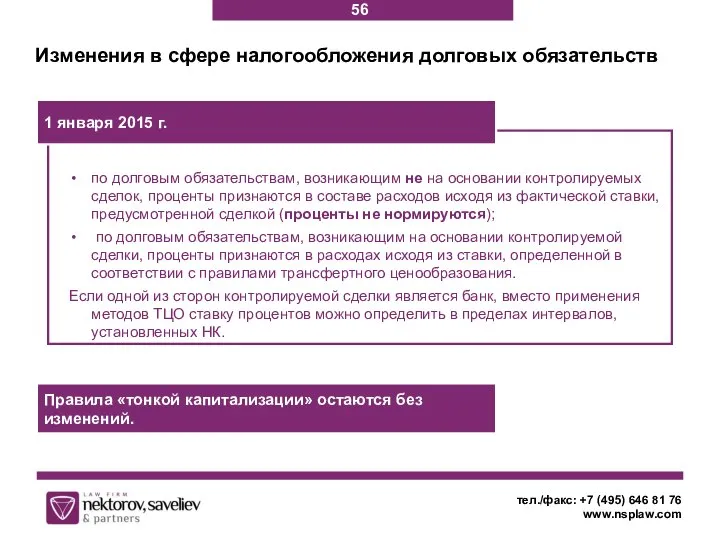 56

Изменения в сфере налогообложения долговых обязательств

1 января 2015 г.

• по долговым обязательствам, возникающим не на основании контролируемых сделок, проценты признаются в составе расходов исходя из фактической ставки, предусмотренной сделкой (проценты не нормируются);

• по долговым обязательствам, возникающим на основании контролируемой сделки, проценты признаются в расходах исходя из ставки, определенной в соответствии с правилами трансфертного ценообразования.

Если одной из сторон контролируемой сделки является банк, вместо применения методов ТЦО ставку процентов можно определить в пределах интервалов, установленных НК.

Правила «тонкой капитализации» остаются без изменений.

LAW FIRM
nektorov, saveliev
& partners

тел./факс: +7 (495) 646 81 76
www.nsplaw.com